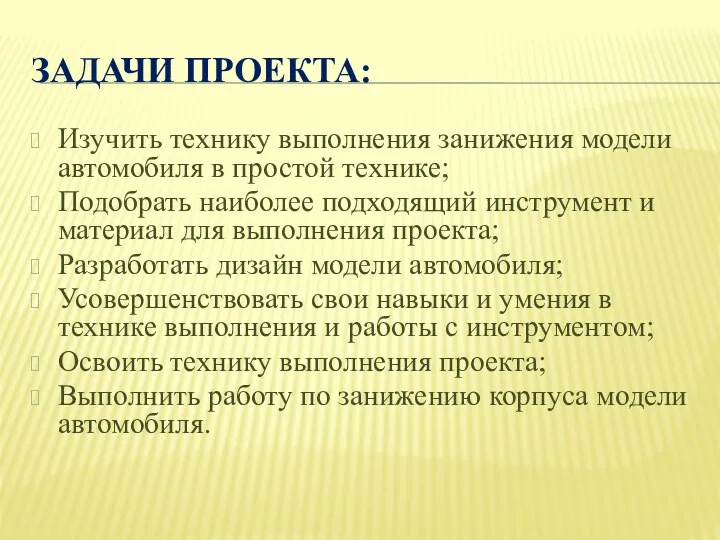 ЗАДАЧИ ПРОЕКТА:

Изучить технику выполнения занижения модели автомобиля в простой технике;
Подобрать наиболее подходящий инструмент и материал для выполнения проекта;
Разработать дизайн модели автомобиля;
Усовершенствовать свои навыки и умения в технике выполнения и работы с инструментом;
Освоить технику выполнения проекта;
Выполнить работу по занижению корпуса модели автомобиля.